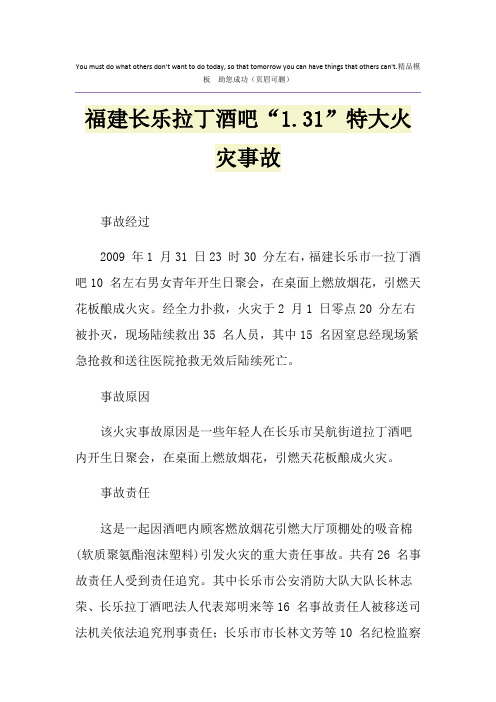 You must do what others don't want to do today, so that tomorrow you can have things that others can't.精品模板 助您成功（页眉可删）

福建长乐拉丁酒吧“1.31”特大火灾事故

事故经过

2009 年 1 月 31 日 23 时 30 分左右，福建长乐市一拉丁酒吧 10 名左右男女青年开生日聚会，在桌面上燃放烟花，引燃天花板酿成火灾。经全力扑救，火灾于 2 月 1 日零点 20 分左右被扑灭，现场陆续救出 35 名人员，其中 15 名因窒息经现场紧急抢救和送往医院抢救无效后陆续死亡。

事故原因

该火灾事故原因是一些年轻人在长乐市吴航街道拉丁酒吧内开生日聚会，在桌面上燃放烟花，引燃天花板酿成火灾。

事故责任

这是一起因酒吧内顾客燃放烟花引燃大厅顶棚处的吸音棉(软质聚氨酯泡沫塑料)引发火灾的重大责任事故。共有 26 名事故责任人受到责任追究。其中长乐市公安消防大队大队长林志荣、长乐拉丁酒吧法人代表郑明来等 16 名事故责任人被移送司法机关依法追究刑事责任；长乐市市长林文芳等 10 名纪检监察